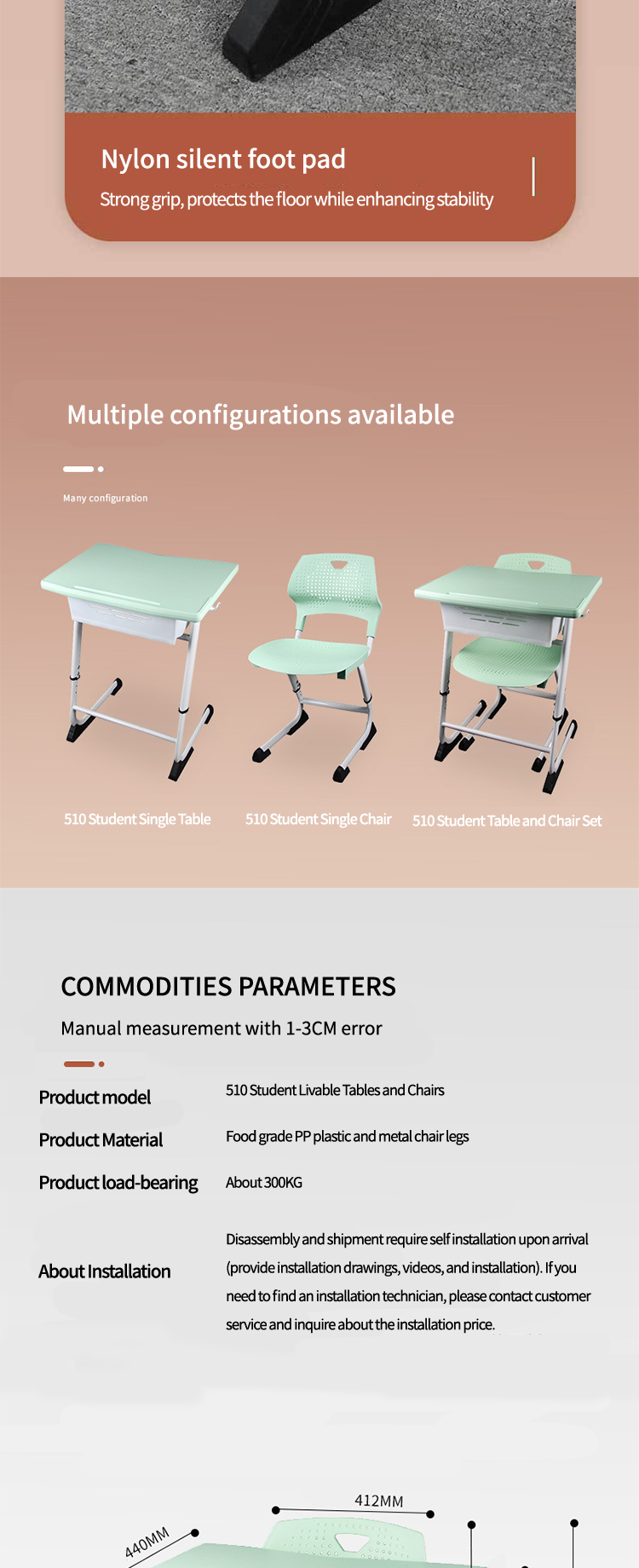 Nylon silent foot pad

Strong grip, protects the floor while enhancing stability

Multiple configurations available

Many configuration

510 Student Single Table

510 Student Single Chair

510 Student Table and Chair Set

COMMODITIES PARAMETERS

Manual measurement with 1-3CM error

| Product model | 510 Student Livable Tables and Chairs |
|---|---|
| Product Material | Food grade PP plastic and metal chair legs |
| Product load-bearing | About 300KG |
| About Installation | Disassembly and shipment require self installation upon arrival (provide installation drawings, videos, and installation). If you need to find an installation technician, please contact customer service and inquire about the installation price. |

412MM

440MM